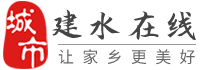 城市
建水在线
让家乡更美好